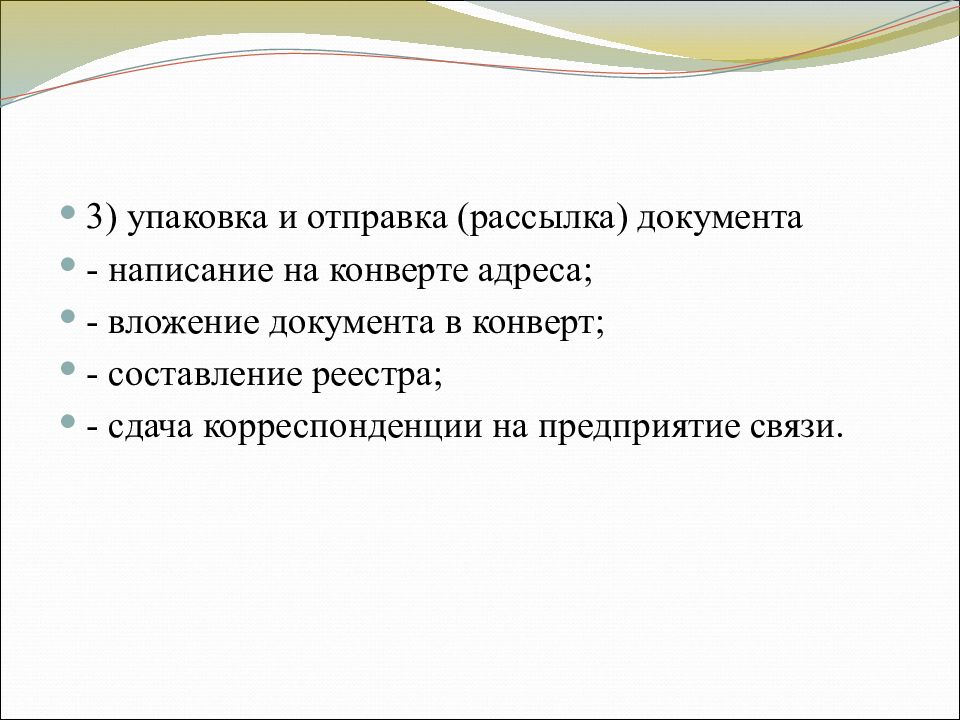 3) упаковка и отправка (рассылка) документа

- написание на конверте адреса;

- вложение документа в конверт;

- составление реестра;

- сдача корреспонденции на предприятие связи.